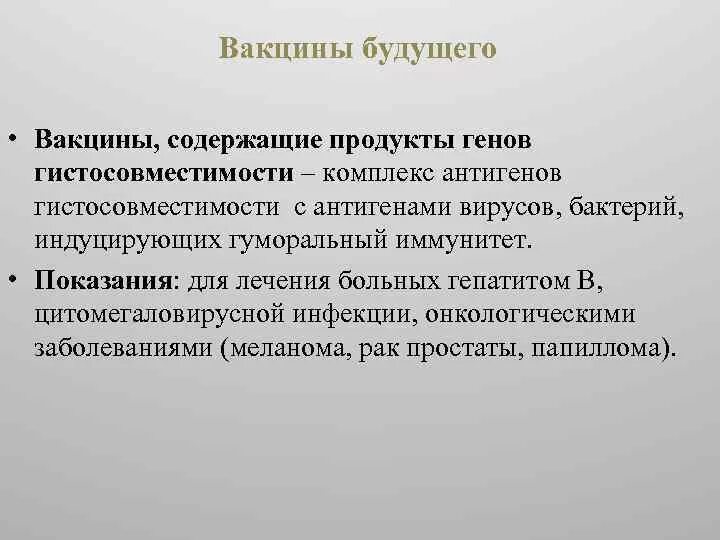 Вакцины будущего

• Вакцины, содержащие продукты генов гистосовместимости – комплекс антигенов гистосовместимости с антигенами вирусов, бактерий, индуцирующих гуморальный иммунитет.

• Показания: для лечения больных гепатитом В, цитомегаловирусной инфекции, онкологическими заболеваниями (меланома, рак простаты, папиллома).